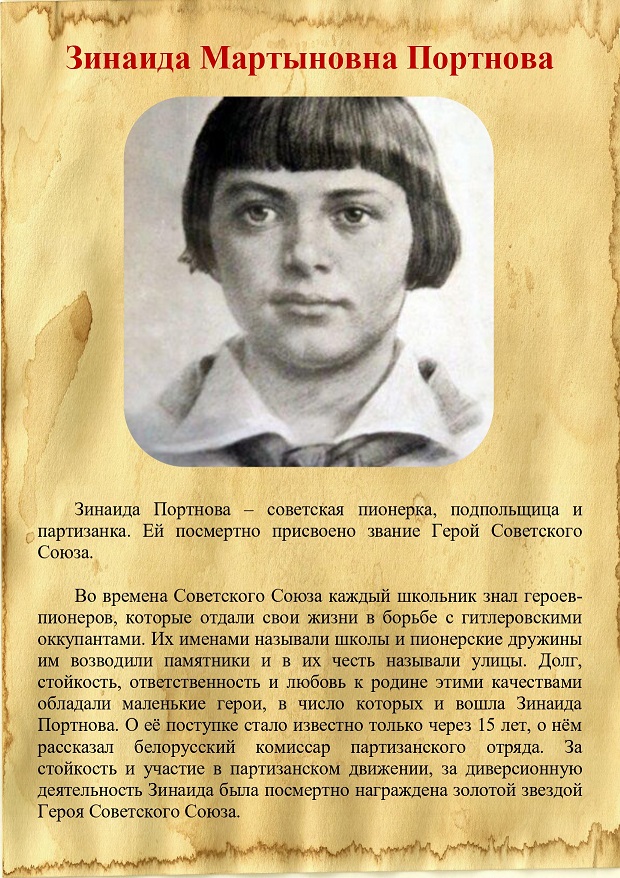 Зинаида Мартыновна Портнова

Зинаида Портнова – советская пионерка, подпольщица и партизанка. Ей посмертно присвоено звание Герой Советского Союза.

Во времена Советского Союза каждый школьник знал героев-пионеров, которые отдали свои жизни в борьбе с гитлеровскими оккупантами. Их именами называли школы и пионерские дружины им возводили памятники и в их честь называли улицы. Долг, стойкость, ответственность и любовь к родине этими качествами обладали маленькие герои, в число которых и вошла Зинаида Портнова. О её поступке стало известно только через 15 лет, о нём рассказал белорусский комиссар партизанского отряда. За стойкость и участие в партизанском движении, за диверсионную деятельность Зинаида была посмертно награждена золотой звездой Героя Советского Союза.